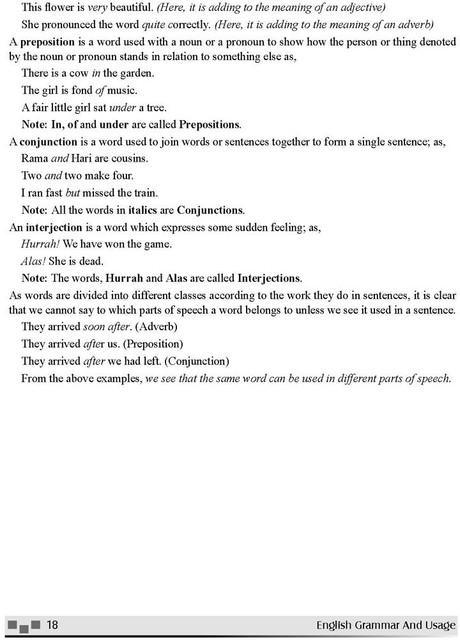 This flower is very beautiful. (Here, it is adding to the meaning of an adjective)

She pronounced the word quite correctly. (Here, it is adding to the meaning of an adverb)

A preposition is a word used with a noun or a pronoun to show how the person or thing denoted by the noun or pronoun stands in relation to something else as,

There is a cow in the garden.

The girl is fond of music.

A fair little girl sat under a tree.

Note: In, of and under are called Prepositions.

A conjunction is a word used to join words or sentences together to form a single sentence; as,

Rama and Hari are cousins.

Two and two make four.

I ran fast but missed the train.

Note: All the words in italics are Conjunctions.

An interjection is a word which expresses some sudden feeling; as,

Hurrah! We have won the game.

Alas! She is dead.

Note: The words, Hurrah and Alas are called Interjections.

As words are divided into different classes according to the work they do in sentences, it is clear that we cannot say to which parts of speech a word belongs to unless we see it used in a sentence.

They arrived soon after. (Adverb)

They arrived after us. (Preposition)

They arrived after we had left. (Conjunction)

From the above examples, we see that the same word can be used in different parts of speech.

18

English Grammar And Usage